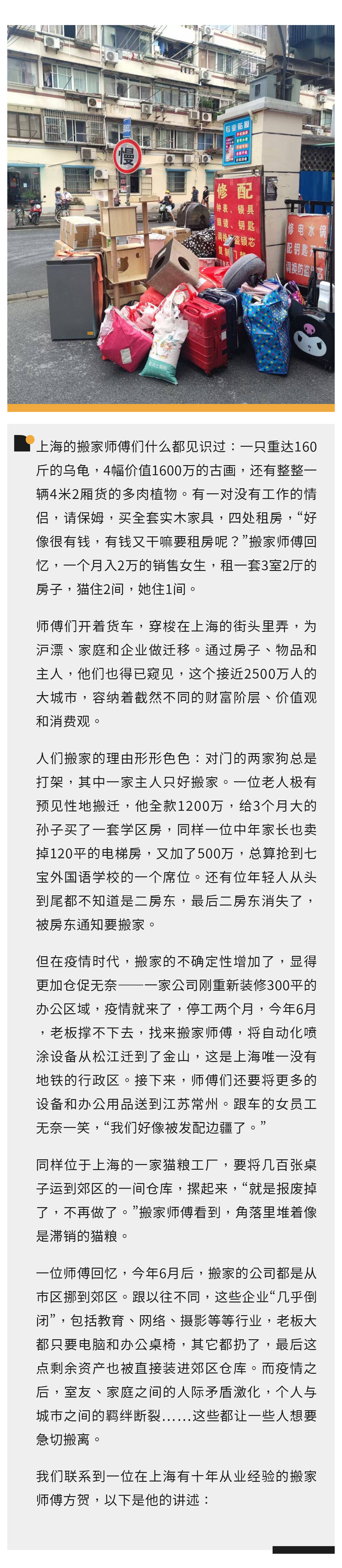 慢

修配

上海的搬家师傅们什么都见识过：一只重达160斤的乌龟，4幅价值1600万的古画，还有整整一辆4米2厢货的多肉植物。有一对没有工作的情侣，请保姆，买全套实木家具，四处租房，“好像很有钱，有钱又干嘛要租房呢？”搬家师傅回忆，一个月入2万的销售女生，租一套3室2厅的房子，猫住2间，她住1间。

师傅们开着货车，穿梭在上海的街头里弄，为沪漂、家庭和企业做迁移。通过房子、物品和主人，他们也得已窥见，这个接近2500万人的大城市，容纳着截然不同的财富阶层、价值观和消费观。

人们搬家的理由形形色色：对门的两家狗总是打架，其中一家主人只好搬家。一位老人极有预见性地搬迁，他全款1200万，给3个月大的孙子买了一套学区房，同样一位中年家长也卖掉120平的电梯房，又加了500万，总算抢到七宝外国语学校的一个席位。还有位年轻人从头到尾都不知道是二房东，最后二房东消失了，被房东通知要搬家。

但在疫情时代，搬家的不确定性增加了，显得更加仓促无奈——一家公司刚重新装修300平的办公区域，疫情就来了，停工两个月，今年6月，老板撑不下去，找来搬家师傅，将自动化喷涂设备从松江迁到了金山，这是上海唯一没有地铁的行政区。接下来，师傅们还要将更多的设备和办公用品送到江苏常州。跟车的女员工无奈一笑，“我们好像被发配边疆了。”

同样位于上海的一家猫粮工厂，要将几百张桌子运到郊区的一间仓库，摞起来，“就是报废掉了，不再做了。”搬家师傅看到，角落里堆着像是滞销的猫粮。

一位师傅回忆，今年6月后，搬家的公司都是从市区挪到郊区。跟以往不同，这些企业“几乎倒闭”，包括教育、网络、摄影等等行业，老板大都只要电脑和办公桌椅，其它都扔了，最后这点剩余资产也被直接装进郊区仓库。而疫情之后，室友、家庭之间的人际矛盾激化，个人与城市之间的羁绊断裂......这些都让一些人想要急切搬离。

我们联系到一位在上海有十年从业经验的搬家师傅方贺，以下是他的讲述：